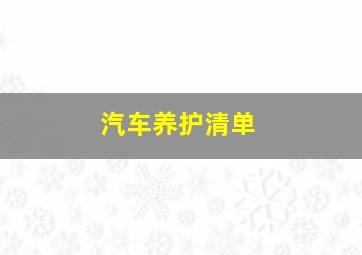 汽车养护清单